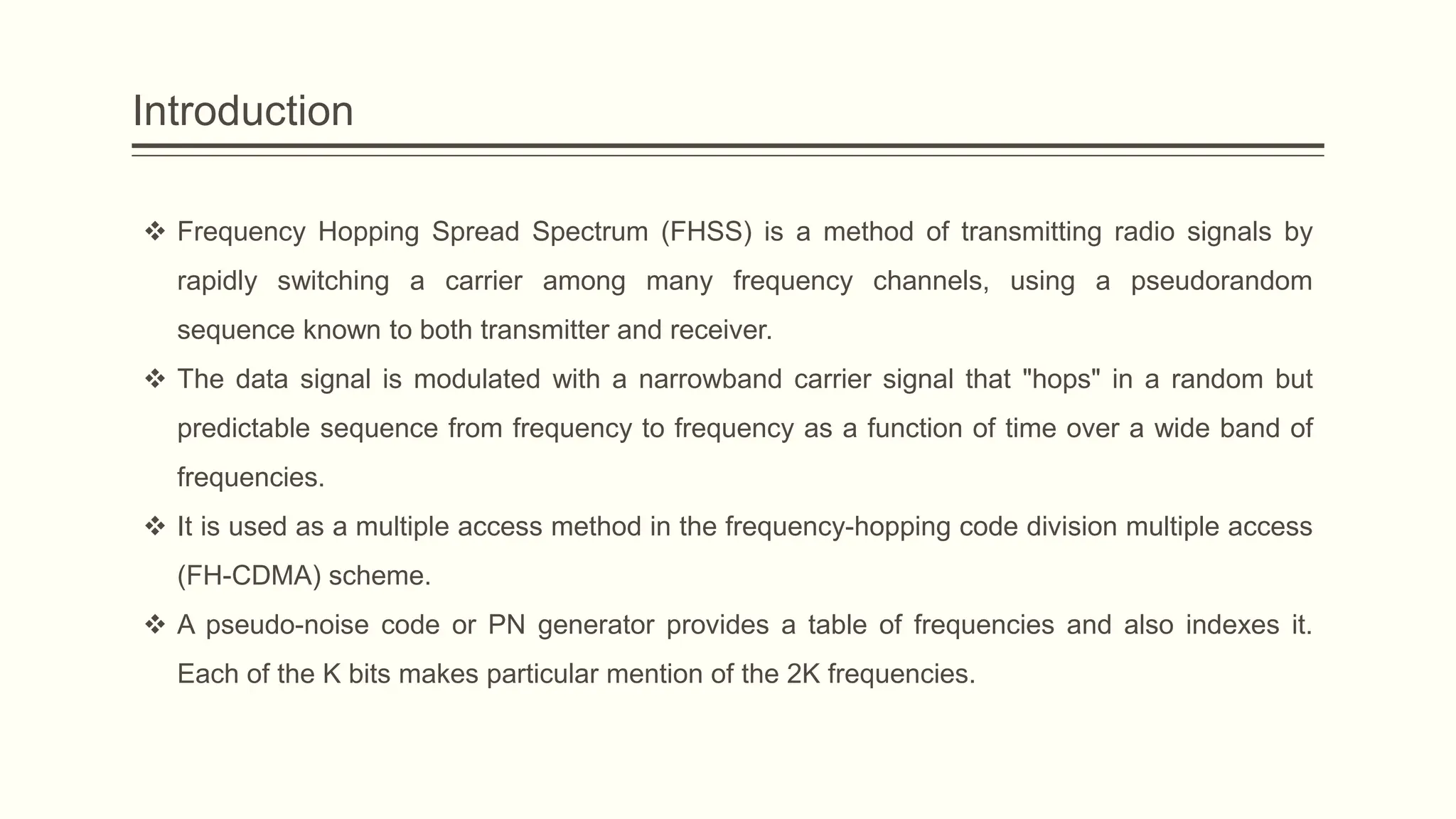 Introduction

❖ Frequency Hopping Spread Spectrum (FHSS) is a method of transmitting radio signals by rapidly switching a carrier among many frequency channels, using a pseudorandom sequence known to both transmitter and receiver.

❖ The data signal is modulated with a narrowband carrier signal that "hops" in a random but predictable sequence from frequency to frequency as a function of time over a wide band of frequencies.

❖ It is used as a multiple access method in the frequency-hopping code division multiple access (FH-CDMA) scheme.

❖ A pseudo-noise code or PN generator provides a table of frequencies and also indexes it. Each of the K bits makes particular mention of the 2K frequencies.